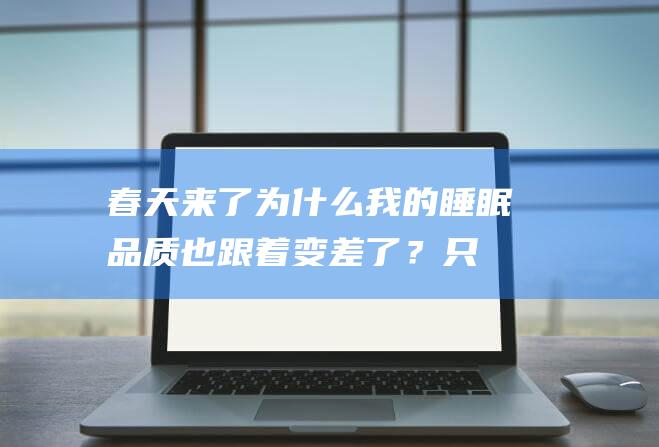 春天来了为什么我的睡眠品质也跟着变差了？只